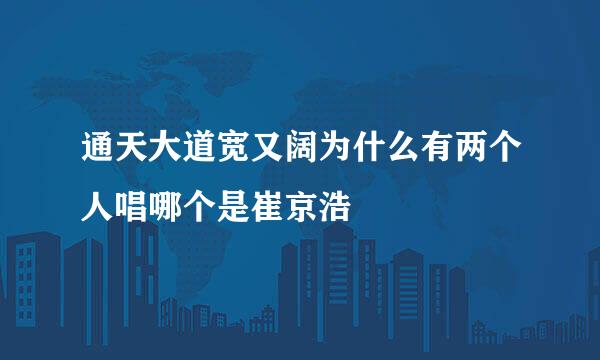 通天大道宽又阔为什么有两个人唱哪个是崔京浩